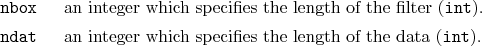 nbox an integer which specifies the length of the filter (int).

ndat an integer which specifies the length of the data (int).